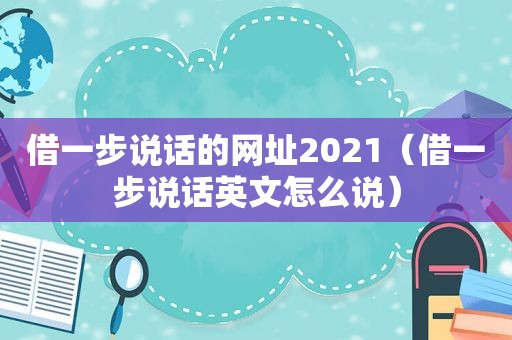 借一步说话的网址2021（借一步说话英文怎么说）